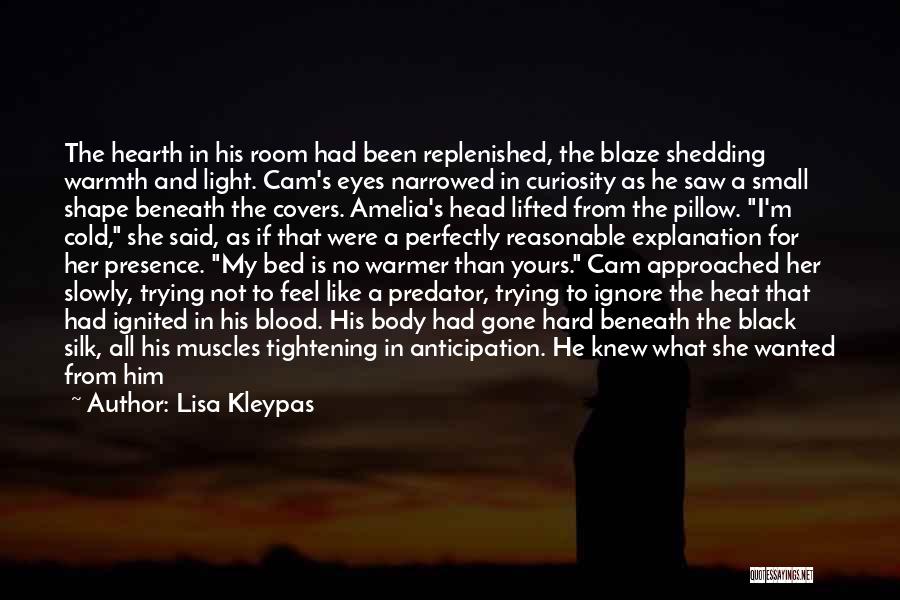 The hearth in his room had been replenished, the blaze shedding warmth and light. Cam's eyes narrowed in curiosity as he saw a small shape beneath the covers. Amelia's head lifted from the pillow. "I'm cold," she said, as if that were a perfectly reasonable explanation for her presence. "My bed is no warmer than yours." Cam approached her slowly, trying not to feel like a predator, trying to ignore the heat that had ignited in his blood. His body had gone hard beneath the black silk, all his muscles tightening in anticipation. He knew what she wanted from him

~ Author: Lisa Kleypas

QUOTESSAYINGS.NET